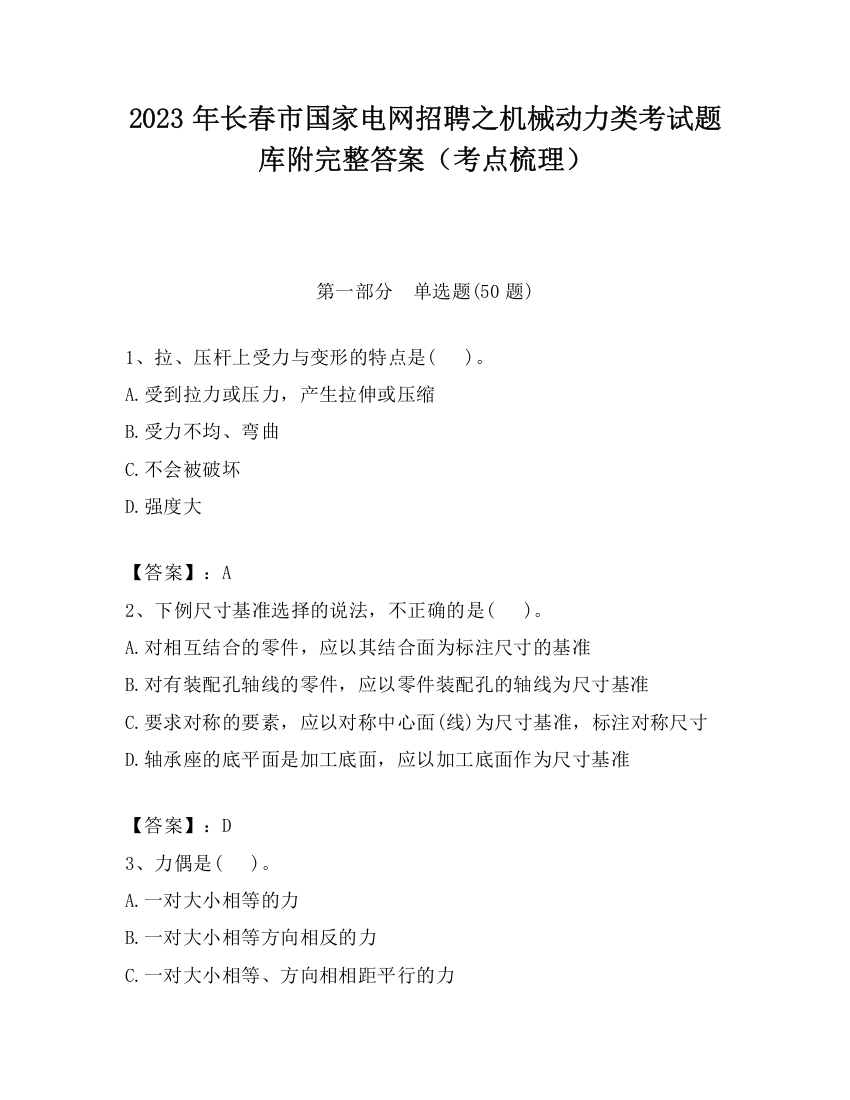 2023 年长春市国家电网招聘之机械动力类考试题库附完整答案（考点梳理）

第一部分　单选题(50 题)

1、拉、压杆上受力与变形的特点是(　　)。
A.受到拉力或压力，产生拉伸或压缩
B.受力不均、弯曲
C.不会被破坏
D.强度大

【答案】：A
2、下例尺寸基准选择的说法，不正确的是(　　)。
A.对相互结合的零件，应以其结合面为标注尺寸的基准
B.对有装配孔轴线的零件，应以零件装配孔的轴线为尺寸基准
C.要求对称的要素，应以对称中心面(线)为尺寸基准，标注对称尺寸
D.轴承座的底平面是加工底面，应以加工底面作为尺寸基准

【答案】：D
3、力偶是(　　)。
A.一对大小相等的力
B.一对大小相等方向相反的力
C.一对大小相等、方向相相距平行的力